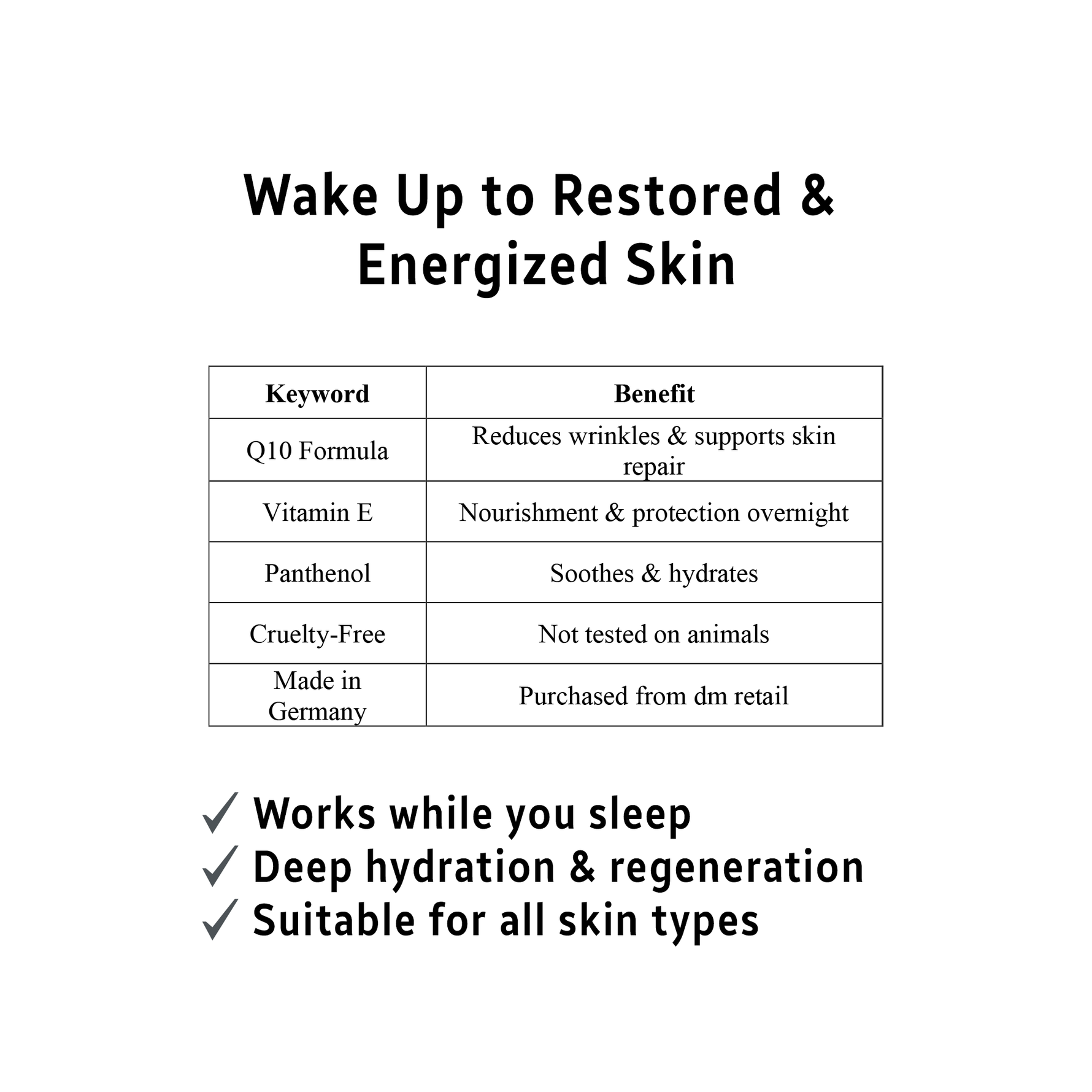 Wake Up to Restored & Energized Skin

| Keyword | Benefit |
|---|---|
| Q10 Formula | Reduces wrinkles & supports skin repair |
| Vitamin E | Nourishment & protection overnight |
| Panthenol | Soothes & hydrates |
| Cruelty-Free | Not tested on animals |
| Made in Germany | Purchased from dm retail |

✓ Works while you sleep
✓ Deep hydration & regeneration
✓ Suitable for all skin types